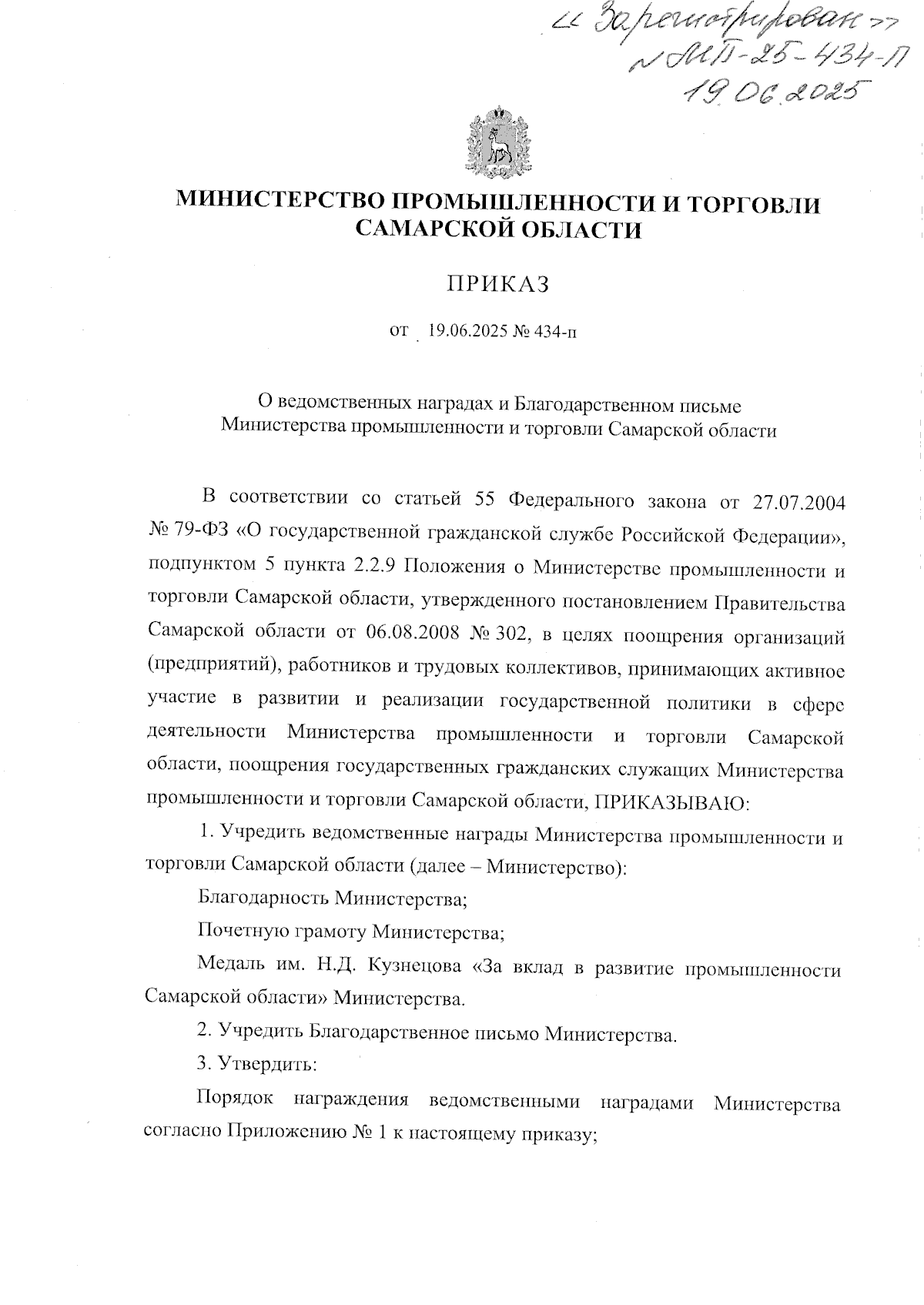 « Зарегистрирован »
№ МП-25-434-П
19.06.2025

МИНИСТЕРСТВО ПРОМЫШЛЕННОСТИ И ТОРГОВЛИ САМАРСКОЙ ОБЛАСТИ

ПРИКАЗ

от 19.06.2025 № 434-п

О ведомственных наградах и Благодарственном письме Министерства промышленности и торговли Самарской области

В соответствии со статьей 55 Федерального закона от 27.07.2004 № 79-ФЗ «О государственной гражданской службе Российской Федерации», подпунктом 5 пункта 2.2.9 Положения о Министерстве промышленности и торговли Самарской области, утвержденного постановлением Правительства Самарской области от 06.08.2008 № 302, в целях поощрения организаций (предприятий), работников и трудовых коллективов, принимающих активное участие в развитии и реализации государственной политики в сфере деятельности Министерства промышленности и торговли Самарской области, поощрения государственных гражданских служащих Министерства промышленности и торговли Самарской области, ПРИКАЗЫВАЮ:

1. Учредить ведомственные награды Министерства промышленности и торговли Самарской области (далее – Министерство):

Благодарность Министерства;

Почетную грамоту Министерства;

Медаль им. Н.Д. Кузнецова «За вклад в развитие промышленности Самарской области» Министерства.

2. Учредить Благодарственное письмо Министерства.

3. Утвердить:

Порядок награждения ведомственными наградами Министерства согласно Приложению № 1 к настоящему приказу;